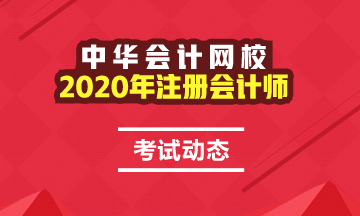 中华会计网校
2020年注册会计师

考试动态